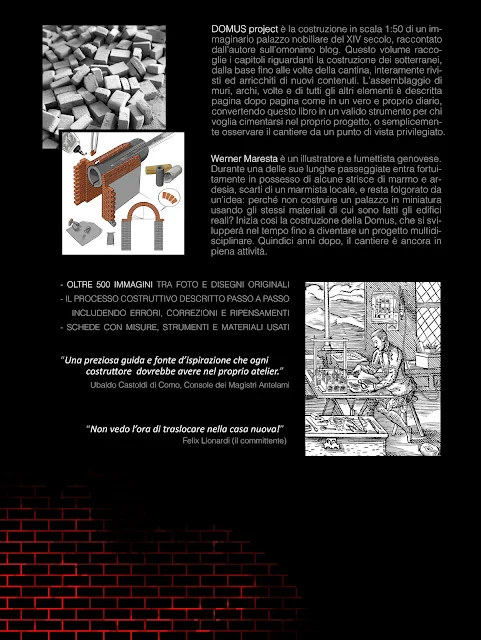 DOMUS project è la costruzione in scala 1:50 di un immaginario palazzo nobiliare del XIV secolo, raccontato dall'autore sull'omonimo blog. Questo volume raccoglie i capitoli riguardanti la costruzione dei sotterranei, dalla base fino alle volte della cantina, interamente rivisti ed arricchiti di nuovi contenuti. L'assemblaggio di muri, archi, volte e di tutti gli altri elementi è descritta pagina dopo pagina come in un vero e proprio diario, convertendo questo libro in un valido strumento per chi voglia cimentarsi nel proprio progetto, o semplicemente osservare il cantiere da un punto di vista privilegiato.

Werner Maresta è un illustratore e fumettista genovese. Durante una delle sue lunghe passeggiate entra fortuitamente in possesso di alcune strisce di marmo e ardesia, scarti di un marmista locale, e resta folgorato da un'idea: perché non costruire un palazzo in miniatura usando gli stessi materiali di cui sono fatti gli edifici reali? Inizia così la costruzione della Domus, che si svilupperà nel tempo fino a diventare un progetto multidisciplinare. Quindici anni dopo, il cantiere è ancora in piena attività.

- OLTRE 500 IMMAGINI TRA FOTO E DISEGNI ORIGINALI
- IL PROCESSO COSTRUTTIVO DESCRITTO PASSO A PASSO INCLUDENDO ERRORI, CORREZIONI E RIPENSAMENTI
- SCHEDE CON MISURE, STRUMENTI E MATERIALI USATI

"Una preziosa guida e fonte d'ispirazione che ogni costruttore dovrebbe avere nel proprio atelier."
Ubaldo Castoldi di Como, Console dei Magistri Antelami

"Non vedo l'ora di traslocare nella casa nuova!"
Felix Lionardi (il committente)